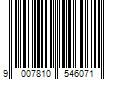 9 007810 546071